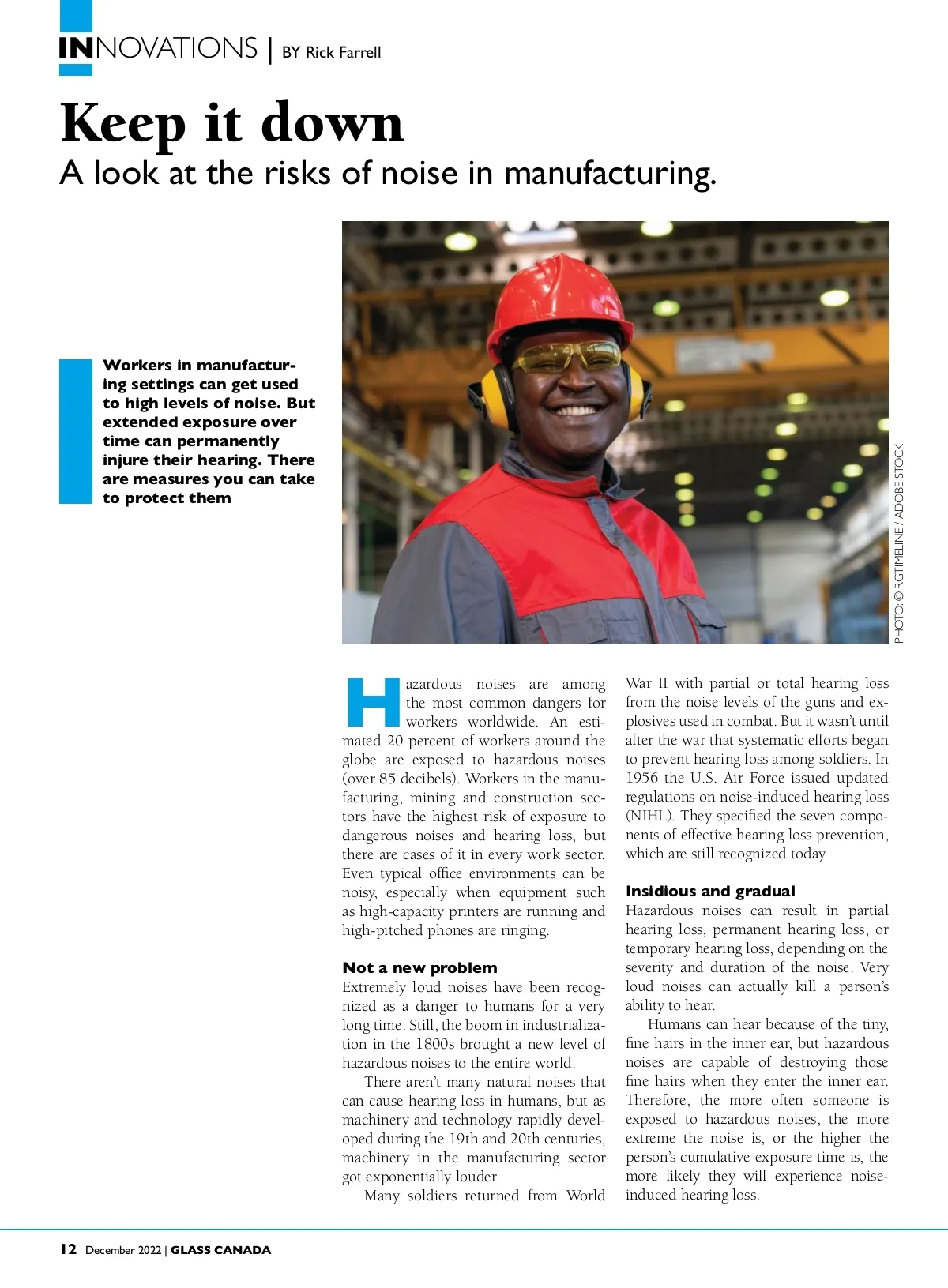 INNOVATIONS | BY Rick Farrell

Keep it down
A look at the risks of noise in manufacturing.

Workers in manufacturing settings can get used to high levels of noise. But extended exposure over time can permanently injure their hearing. There are measures you can take to protect them

PHOTO: © RGTIMELINE / ADOBE STOCK

Hazardous noises are among the most common dangers for workers worldwide. An estimated 20 percent of workers around the globe are exposed to hazardous noises (over 85 decibels). Workers in the manufacturing, mining and construction sectors have the highest risk of exposure to dangerous noises and hearing loss, but there are cases of it in every work sector. Even typical office environments can be noisy, especially when equipment such as high-capacity printers are running and high-pitched phones are ringing.

Not a new problem
Extremely loud noises have been recognized as a danger to humans for a very long time. Still, the boom in industrialization in the 1800s brought a new level of hazardous noises to the entire world.

There aren't many natural noises that can cause hearing loss in humans, but as machinery and technology rapidly developed during the 19th and 20th centuries, machinery in the manufacturing sector got exponentially louder.

Many soldiers returned from World War II with partial or total hearing loss from the noise levels of the guns and explosives used in combat. But it wasn't until after the war that systematic efforts began to prevent hearing loss among soldiers. In 1956 the U.S. Air Force issued updated regulations on noise-induced hearing loss (NIHL). They specified the seven components of effective hearing loss prevention, which are still recognized today.

Insidious and gradual
Hazardous noises can result in partial hearing loss, permanent hearing loss, or temporary hearing loss, depending on the severity and duration of the noise. Very loud noises can actually kill a person's ability to hear.

Humans can hear because of the tiny, fine hairs in the inner ear, but hazardous noises are capable of destroying those fine hairs when they enter the inner ear. Therefore, the more often someone is exposed to hazardous noises, the more extreme the noise is, or the higher the person's cumulative exposure time is, the more likely they will experience noise-induced hearing loss.

12 December 2022 | GLASS CANADA